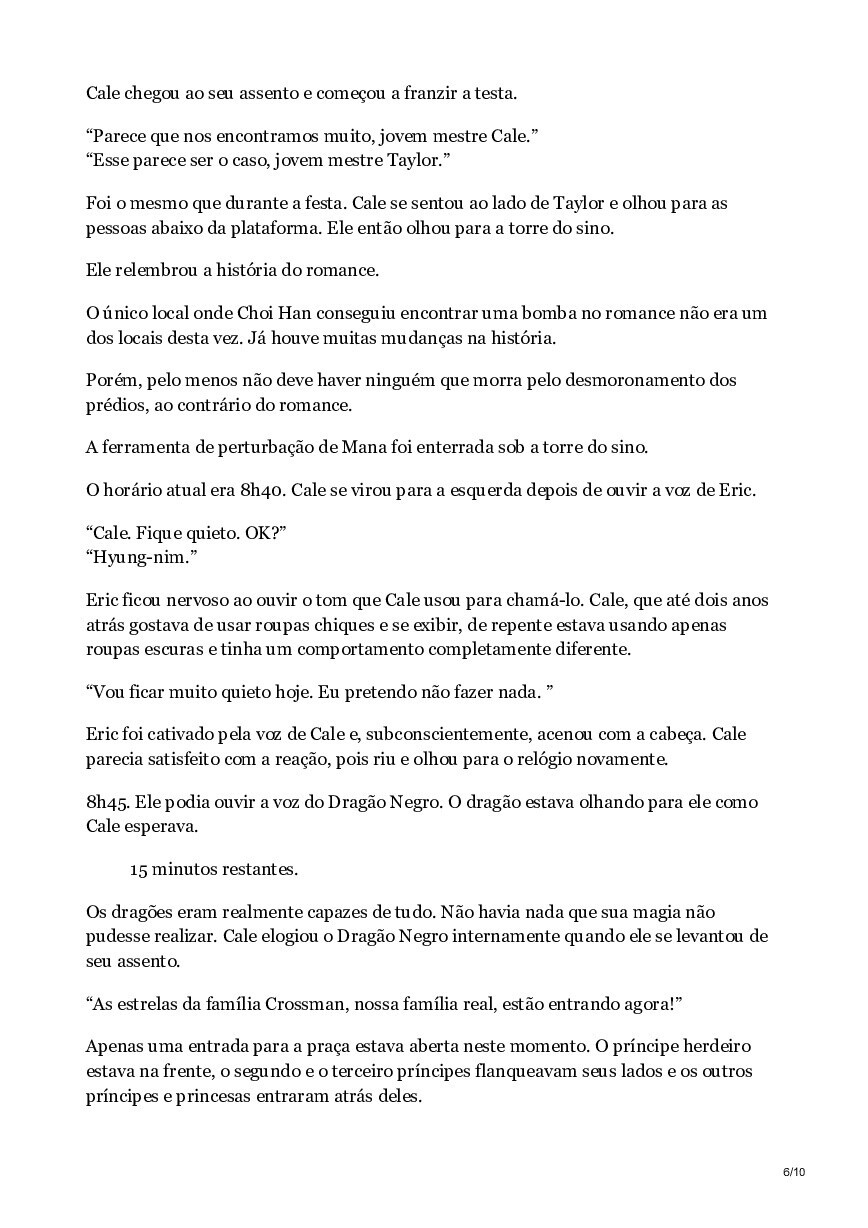 Cale chegou ao seu assento e começou a franzir a testa.

“Parece que nos encontramos muito, jovem mestre Cale.”
“Esse parece ser o caso, jovem mestre Taylor.”

Foi o mesmo que durante a festa. Cale se sentou ao lado de Taylor e olhou para as pessoas abaixo da plataforma. Ele então olhou para a torre do sino.

Ele relembrou a história do romance.

O único local onde Choi Han conseguiu encontrar uma bomba no romance não era um dos locais desta vez. Já houve muitas mudanças na história.

Porém, pelo menos não deve haver ninguém que morra pelo desmoronamento dos prédios, ao contrário do romance.

A ferramenta de perturbação de Mana foi enterrada sob a torre do sino.

O horário atual era 8h40. Cale se virou para a esquerda depois de ouvir a voz de Eric.

“Cale. Fique quieto. OK?”
“Hyung-nim.”

Eric ficou nervoso ao ouvir o tom que Cale usou para chamá-lo. Cale, que até dois anos atrás gostava de usar roupas chiques e se exibir, de repente estava usando apenas roupas escuras e tinha um comportamento completamente diferente.

“Vou ficar muito quieto hoje. Eu pretendo não fazer nada. ”

Eric foi cativado pela voz de Cale e, subconscientemente, acenou com a cabeça. Cale parecia satisfeito com a reação, pois riu e olhou para o relógio novamente.

8h45. Ele podia ouvir a voz do Dragão Negro. O dragão estava olhando para ele como Cale esperava.

15 minutos restantes.

Os dragões eram realmente capazes de tudo. Não havia nada que sua magia não pudesse realizar. Cale elogiou o Dragão Negro internamente quando ele se levantou de seu assento.

“As estrelas da família Crossman, nossa família real, estão entrando agora!”

Apenas uma entrada para a praça estava aberta neste momento. O príncipe herdeiro estava na frente, o segundo e o terceiro príncipes flanqueavam seus lados e os outros príncipes e princesas entraram atrás deles.

6/10